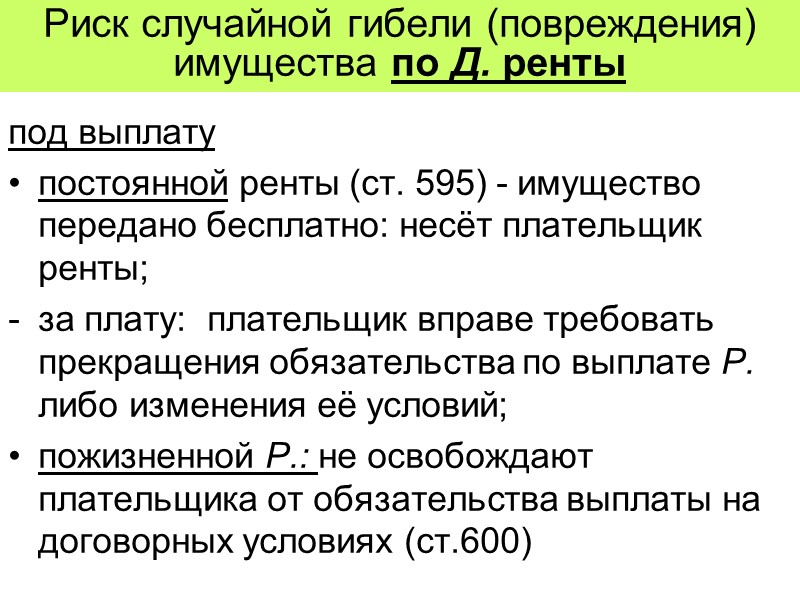 Риск случайной гибели (повреждения) имущества по Д. ренты

под выплату

• постоянной ренты (ст. 595) - имущество передано бесплатно: несёт плательщик ренты;

- за плату: плательщик вправе требовать прекращения обязательства по выплате Р. либо изменения её условий;

• пожизненной Р.: не освобождают плательщика от обязательства выплаты на договорных условиях (ст.600)